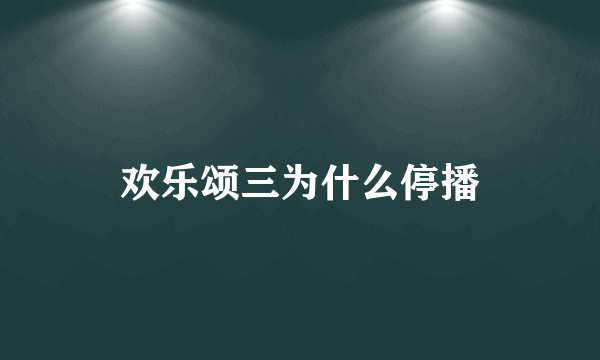 欢乐颂三为什么停播